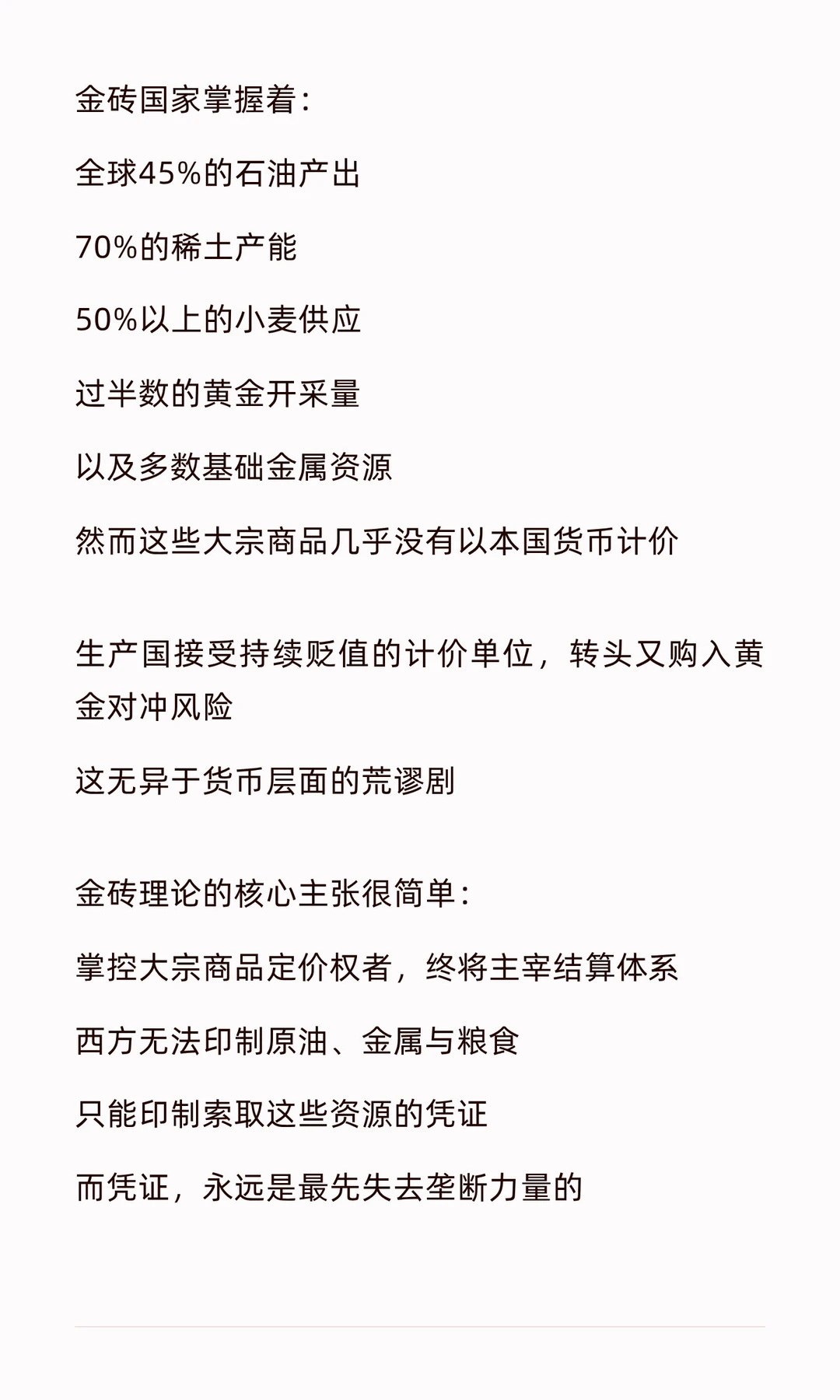 金砖国家掌握着：

全球45%的石油产出

70%的稀土产能

50%以上的小麦供应

过半数的黄金开采量

以及多数基础金属资源

然而这些大宗商品几乎没有以本国货币计价

生产国接受持续贬值的计价单位，转头又购入黄金对冲风险

这无异于货币层面的荒谬剧

金砖理论的核心主张很简单：

掌控大宗商品定价权者，终将主宰结算体系

西方无法印制原油、金属与粮食

只能印制索取这些资源的凭证

而凭证，永远是最先失去垄断力量的